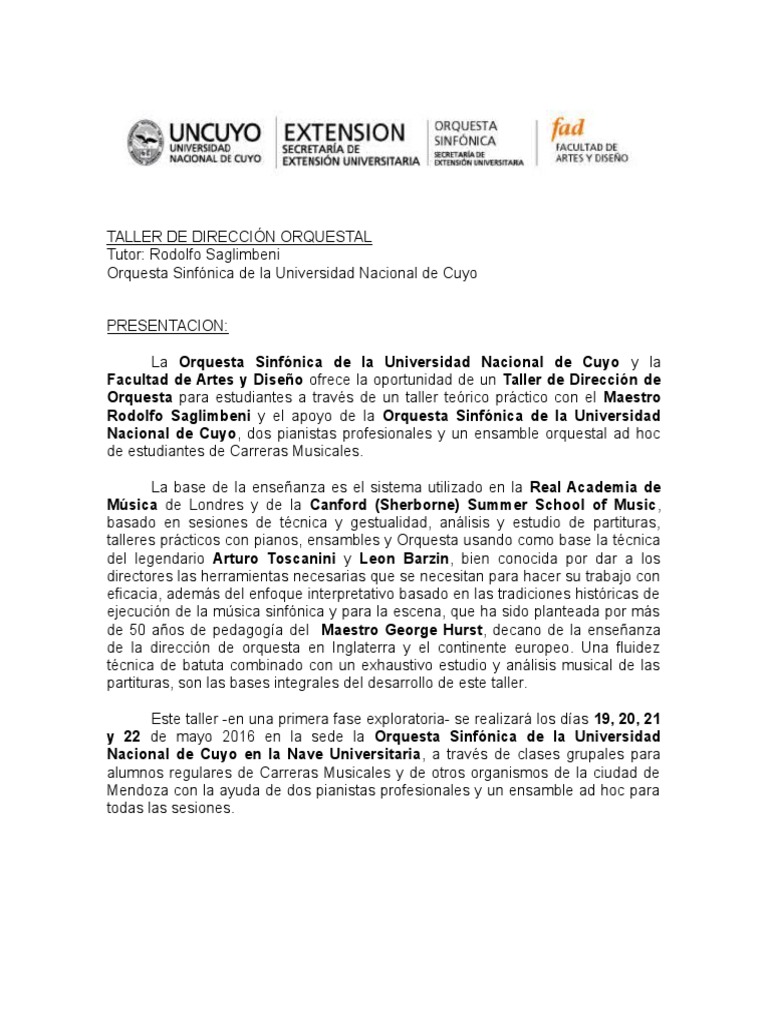 UNCUYO UNIVERSIDAD NACIONAL DE CUYO

EXTENSION SECRETARÍA DE EXTENSIÓN UNIVERSITARIA

ORQUESTA SINFÓNICA SECRETARÍA DE EXTENSIÓN UNIVERSITARIA

fad FACULTAD DE ARTES Y DISEÑO

TALLER DE DIRECCIÓN ORQUESTAL
Tutor: Rodolfo Saglimbeni
Orquesta Sinfónica de la Universidad Nacional de Cuyo

PRESENTACION:

La Orquesta Sinfónica de la Universidad Nacional de Cuyo y la Facultad de Artes y Diseño ofrece la oportunidad de un Taller de Dirección de Orquesta para estudiantes a través de un taller teórico práctico con el Maestro Rodolfo Saglimbeni y el apoyo de la Orquesta Sinfónica de la Universidad Nacional de Cuyo, dos pianistas profesionales y un ensamble orquestal ad hoc de estudiantes de Carreras Musicales.

La base de la enseñanza es el sistema utilizado en la Real Academia de Música de Londres y de la Canford (Sherborne) Summer School of Music, basado en sesiones de técnica y gestualidad, análisis y estudio de partituras, talleres prácticos con pianos, ensambles y Orquesta usando como base la técnica del legendario Arturo Toscanini y Leon Barzin, bien conocida por dar a los directores las herramientas necesarias que se necesitan para hacer su trabajo con eficacia, además del enfoque interpretativo basado en las tradiciones históricas de ejecución de la música sinfónica y para la escena, que ha sido planteada por más de 50 años de pedagogía del Maestro George Hurst, decano de la enseñanza de la dirección de orquesta en Inglaterra y el continente europeo. Una fluidez técnica de batuta combinado con un exhaustivo estudio y análisis musical de las partituras, son las bases integrales del desarrollo de este taller.

Este taller -en una primera fase exploratoria- se realizará los días 19, 20, 21 y 22 de mayo 2016 en la sede la Orquesta Sinfónica de la Universidad Nacional de Cuyo en la Nave Universitaria, a través de clases grupales para alumnos regulares de Carreras Musicales y de otros organismos de la ciudad de Mendoza con la ayuda de dos pianistas profesionales y un ensamble ad hoc para todas las sesiones.